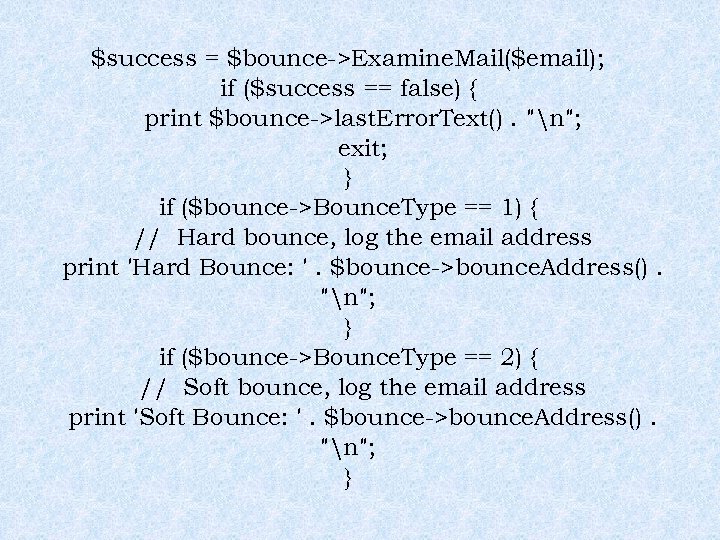 $success = $bounce->ExamineMail($email);
if ($success == false) {
print $bounce->lastErrorText() . "\n";
exit;
}
if ($bounce->BounceType == 1) {
// Hard bounce, log the email address
print 'Hard Bounce: ' . $bounce->bounceAddress() .
"\n";
}
if ($bounce->BounceType == 2) {
// Soft bounce, log the email address
print 'Soft Bounce: ' . $bounce->bounceAddress() .
"\n";
}